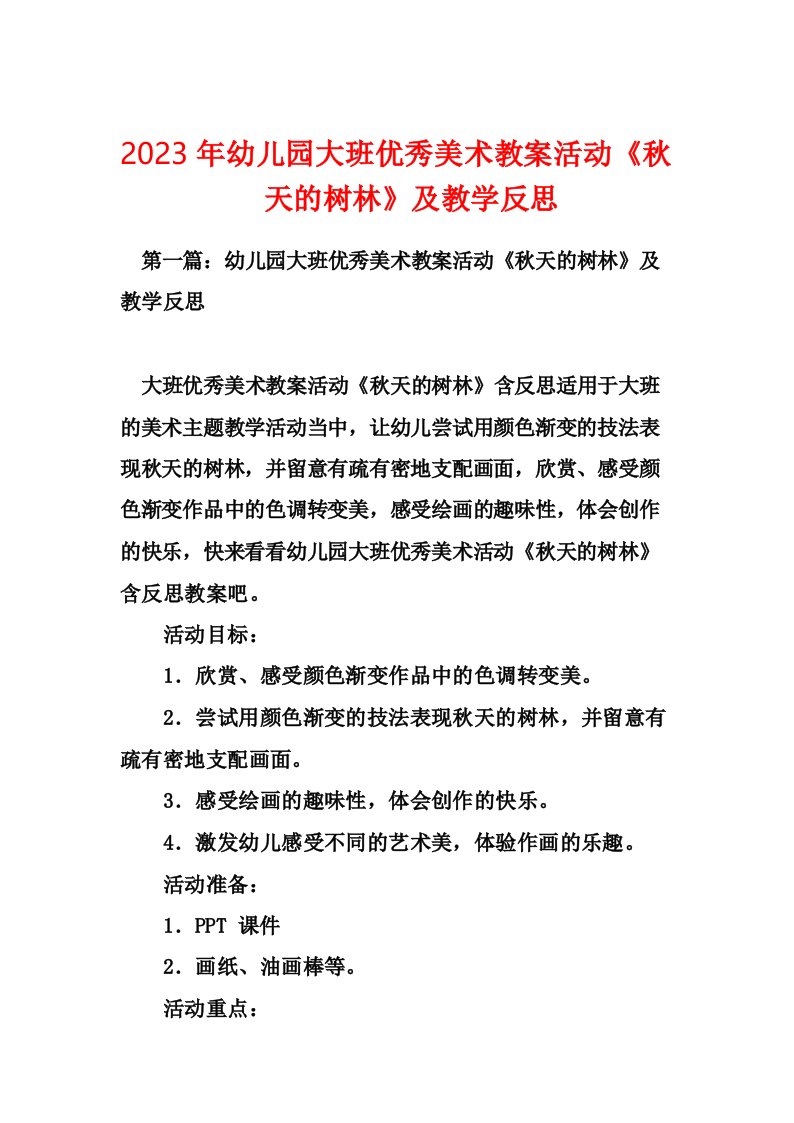 2023年幼儿园大班优秀美术教案活动《秋天的树林》及教学反思

第一篇：幼儿园大班优秀美术教案活动《秋天的树林》及教学反思

大班优秀美术教案活动《秋天的树林》含反思适用于大班的美术主题教学活动当中，让幼儿尝试用颜色渐变的技法表现秋天的树林，并留意有疏有密地支配画面，欣赏、感受颜色渐变作品中的色调转变美，感受绘画的趣味性，体会创作的快乐，快来看看幼儿园大班优秀美术活动《秋天的树林》含反思教案吧。

活动目标：

1．欣赏、感受颜色渐变作品中的色调转变美。

2．尝试用颜色渐变的技法表现秋天的树林，并留意有疏有密地支配画面。

3．感受绘画的趣味性，体会创作的快乐。

4．激发幼儿感受不同的艺术美，体验作画的乐趣。

活动准备：

1．PPT 课件

2．画纸、油画棒等。

活动重点：